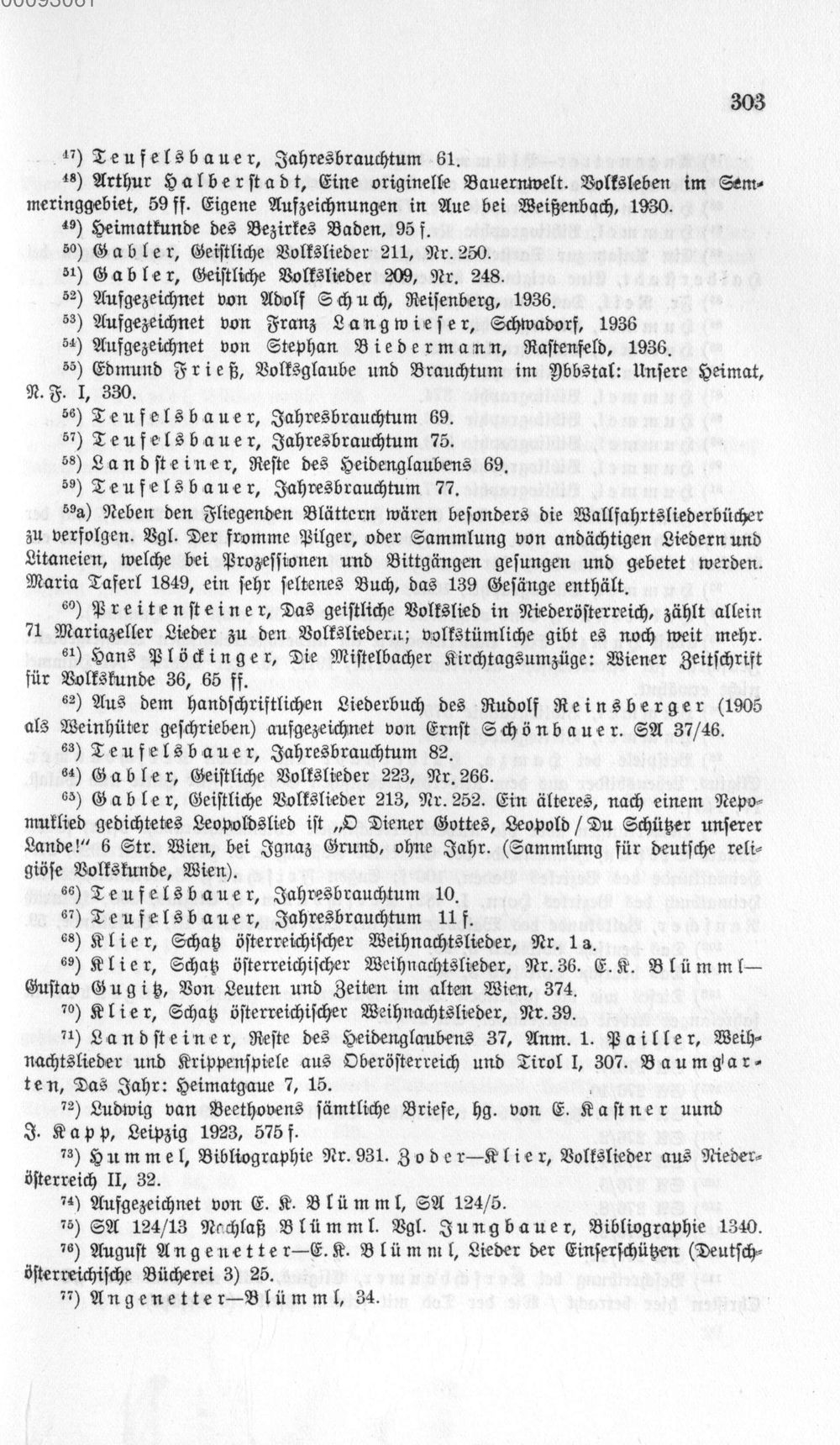 303

$^{47}$) Teufelsbauer, Jahresbrauchtum 61.

$^{48}$) Arthur Halberstadt, Eine originelle Bauernwelt. Volksleben im Semmeringgebiet, 59 ff. Eigene Aufzeichnungen in Aue bei Weißenbach, 1930.

$^{49}$) Heimatkunde des Bezirkes Baden, 95 f.

$^{50}$) Gabler, Geistliche Volkslieder 211, Nr. 250.

$^{51}$) Gabler, Geistliche Volkslieder 209, Nr. 248.

$^{52}$) Aufgezeichnet von Adolf Schuch, Reisenberg, 1936.

$^{53}$) Aufgezeichnet von Franz Langwieser, Schwadorf, 1936

$^{54}$) Aufgezeichnet von Stephan Biedermann, Rastenfeld, 1936.

$^{55}$) Edmund Frieß, Volksglaube und Brauchtum im Ybbstal: Unsere Heimat, N. F. I, 330.

$^{56}$) Teufelsbauer, Jahresbrauchtum 69.

$^{57}$) Teufelsbauer, Jahresbrauchtum 75.

$^{58}$) Landsteiner, Reste des Heidenglaubens 69.

$^{59}$) Teufelsbauer, Jahresbrauchtum 77.

$^{59}$a) Neben den Fliegenden Blättern wären besonders die Wallfahrtsliederbücher zu verfolgen. Vgl. Der fromme Pilger, oder Sammlung von andächtigen Liedern und Litaneien, welche bei Prozessionen und Bittgängen gesungen und gebetet werden. Maria Taferl 1849, ein sehr seltenes Buch, das 139 Gesänge enthält.

$^{60}$) Preitensteiner, Das geistliche Volkslied in Niederösterreich, zählt allein 71 Mariazeller Lieder zu den Volksliedern; volkstümliche gibt es noch weit mehr.

$^{61}$) Hans Plöckinger, Die Mistelbacher Kirchtagsumzüge: Wiener Zeitschrift für Volkskunde 36, 65 ff.

$^{62}$) Aus dem handschriftlichen Liederbuch des Rudolf Reinsberger (1905 als Weinhüter geschrieben) aufgezeichnet von Ernst Schönbauer. SA 37/46.

$^{63}$) Teufelsbauer, Jahresbrauchtum 82.

$^{64}$) Gabler, Geistliche Volkslieder 223, Nr. 266.

$^{65}$) Gabler, Geistliche Volkslieder 213, Nr. 252. Ein älteres, nach einem Nepomuklied gedichtetes Leopoldslied ist „O Diener Gottes, Leopold / Du Schützer unserer Lande!" 6 Str. Wien, bei Ignaz Grund, ohne Jahr. (Sammlung für deutsche religiöse Volkskunde, Wien).

$^{66}$) Teufelsbauer, Jahresbrauchtum 10.

$^{67}$) Teufelsbauer, Jahresbrauchtum 11 f.

$^{68}$) Klier, Schatz österreichischer Weihnachtslieder, Nr. 1 a.

$^{69}$) Klier, Schatz österreichischer Weihnachtslieder, Nr. 36. E. K. Blümml—Gustav Gugitz, Von Leuten und Zeiten im alten Wien, 374.

$^{70}$) Klier, Schatz österreichischer Weihnachtslieder, Nr. 39.

$^{71}$) Landsteiner, Reste des Heidenglaubens 37, Anm. 1. Pailler, Weihnachtslieder und Krippenspiele aus Oberösterreich und Tirol I, 307. Baumgarten, Das Jahr: Heimatgaue 7, 15.

$^{72}$) Ludwig van Beethovens sämtliche Briefe, hg. von E. Kastner uund J. Kapp, Leipzig 1923, 575 f.

$^{73}$) Hummel, Bibliographie Nr. 931. Zoder—Klier, Volkslieder aus Niederösterreich II, 32.

$^{74}$) Aufgezeichnet von E. K. Blümml, SA 124/5.

$^{75}$) SA 124/13 Nachlaß Blümml. Vgl. Jungbauer, Bibliographie 1340.

$^{76}$) August Angenetter—E. K. Blümml, Lieder der Einserschützen (Deutschösterreichische Bücherei 3) 25.

$^{77}$) Angenetter—Blümml, 34.